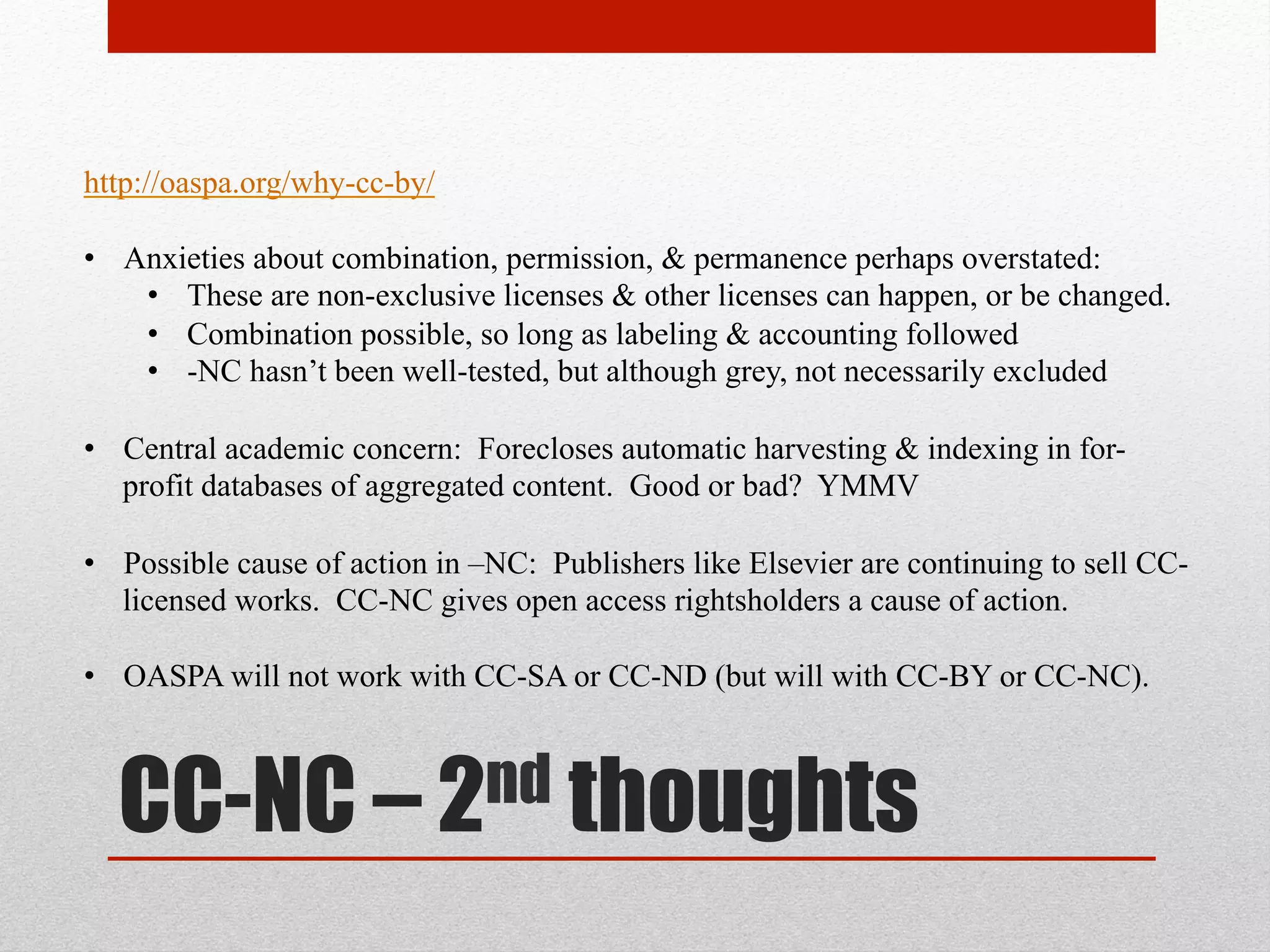 http://oaspa.org/why-cc-by/

• Anxieties about combination, permission, & permanence perhaps overstated:
• These are non-exclusive licenses & other licenses can happen, or be changed.
• Combination possible, so long as labeling & accounting followed
• -NC hasn't been well-tested, but although grey, not necessarily excluded

• Central academic concern: Forecloses automatic harvesting & indexing in for-profit databases of aggregated content. Good or bad? YMMV

• Possible cause of action in –NC: Publishers like Elsevier are continuing to sell CC-licensed works. CC-NC gives open access rightsholders a cause of action.

• OASPA will not work with CC-SA or CC-ND (but will with CC-BY or CC-NC).

CC-NC – 2nd thoughts